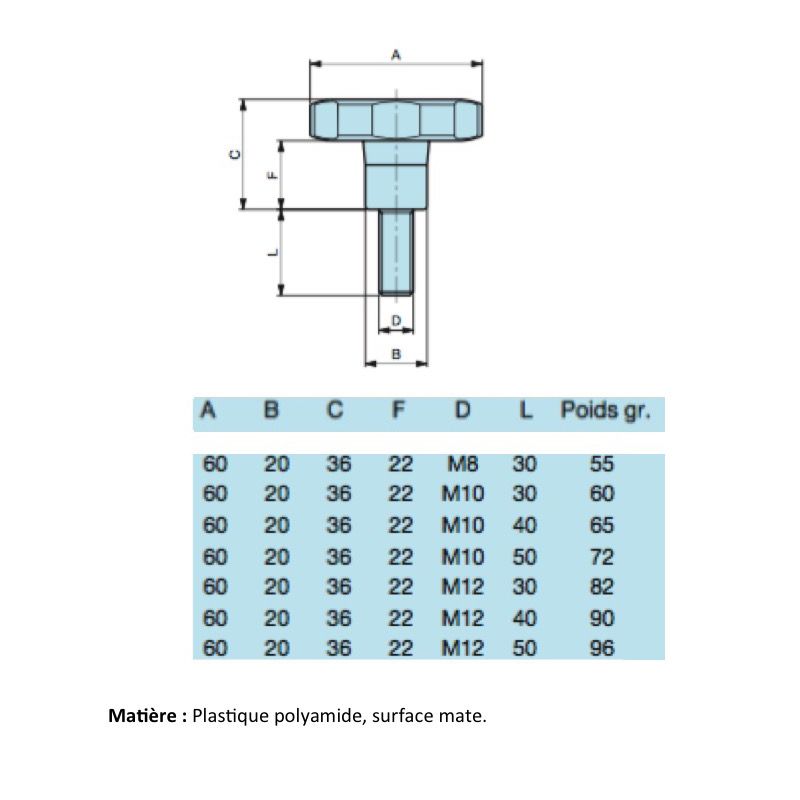 A
C
F
L
D
B

| A | B | C | F | D | L | Poids gr. |
|---|---|---|---|---|---|---|
| 60 | 20 | 36 | 22 | M8 | 30 | 55 |
| 60 | 20 | 36 | 22 | M10 | 30 | 60 |
| 60 | 20 | 36 | 22 | M10 | 40 | 65 |
| 60 | 20 | 36 | 22 | M10 | 50 | 72 |
| 60 | 20 | 36 | 22 | M12 | 30 | 82 |
| 60 | 20 | 36 | 22 | M12 | 40 | 90 |
| 60 | 20 | 36 | 22 | M12 | 50 | 96 |

**Matière :** Plastique polyamide, surface mate.